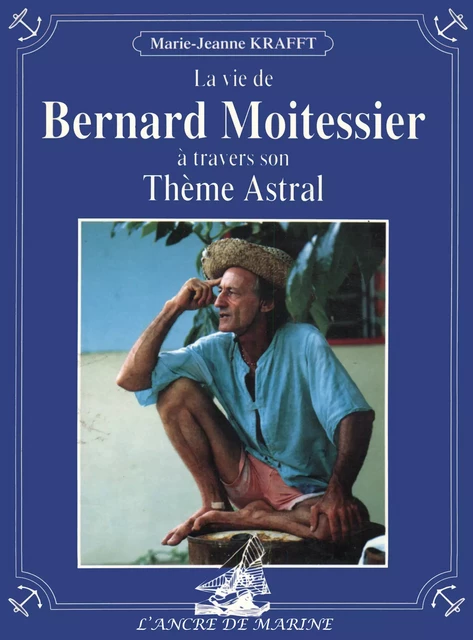 Marie-Jeanne KRAFFT

La vie de
Bernard Moitessier
à travers son
Thème Astral

L'ANCRE DE MARINE